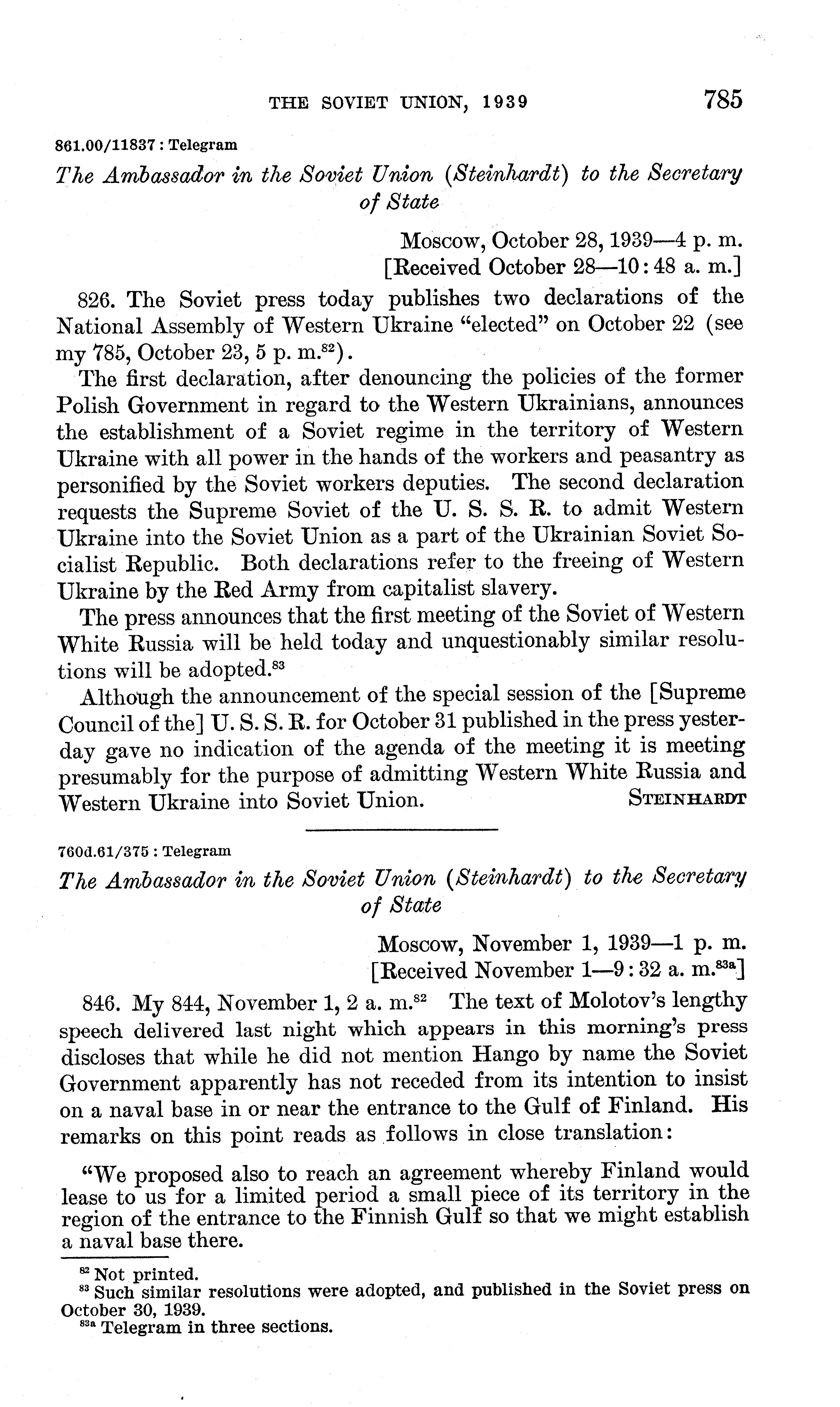 THE SOVIET UNION, 1939 785

861.00/11837 : Telegram

The Ambassador in the Soviet Union (Steinhardt) to the Secretary of State

Moscow, October 28, 1939—4 p. m.
[Received October 28—10:48 a. m.]

826. The Soviet press today publishes two declarations of the National Assembly of Western Ukraine "elected" on October 22 (see my 785, October 23, 5 p. m.$^{82}$).

The first declaration, after denouncing the policies of the former Polish Government in regard to the Western Ukrainians, announces the establishment of a Soviet regime in the territory of Western Ukraine with all power in the hands of the workers and peasantry as personified by the Soviet workers deputies. The second declaration requests the Supreme Soviet of the U. S. S. R. to admit Western Ukraine into the Soviet Union as a part of the Ukrainian Soviet Socialist Republic. Both declarations refer to the freeing of Western Ukraine by the Red Army from capitalist slavery.

The press announces that the first meeting of the Soviet of Western White Russia will be held today and unquestionably similar resolutions will be adopted.$^{83}$

Although the announcement of the special session of the [Supreme Council of the] U. S. S. R. for October 31 published in the press yesterday gave no indication of the agenda of the meeting it is meeting presumably for the purpose of admitting Western White Russia and Western Ukraine into Soviet Union. STEINHARDT

760d.61/375 : Telegram

The Ambassador in the Soviet Union (Steinhardt) to the Secretary of State

Moscow, November 1, 1939—1 p. m.
[Received November 1—9:32 a. m.$^{83a}$]

846. My 844, November 1, 2 a. m.$^{82}$ The text of Molotov's lengthy speech delivered last night which appears in this morning's press discloses that while he did not mention Hango by name the Soviet Government apparently has not receded from its intention to insist on a naval base in or near the entrance to the Gulf of Finland. His remarks on this point reads as follows in close translation:

"We proposed also to reach an agreement whereby Finland would lease to us for a limited period a small piece of its territory in the region of the entrance to the Finnish Gulf so that we might establish a naval base there.

$^{82}$ Not printed.
$^{83}$ Such similar resolutions were adopted, and published in the Soviet press on October 30, 1939.
$^{83a}$ Telegram in three sections.